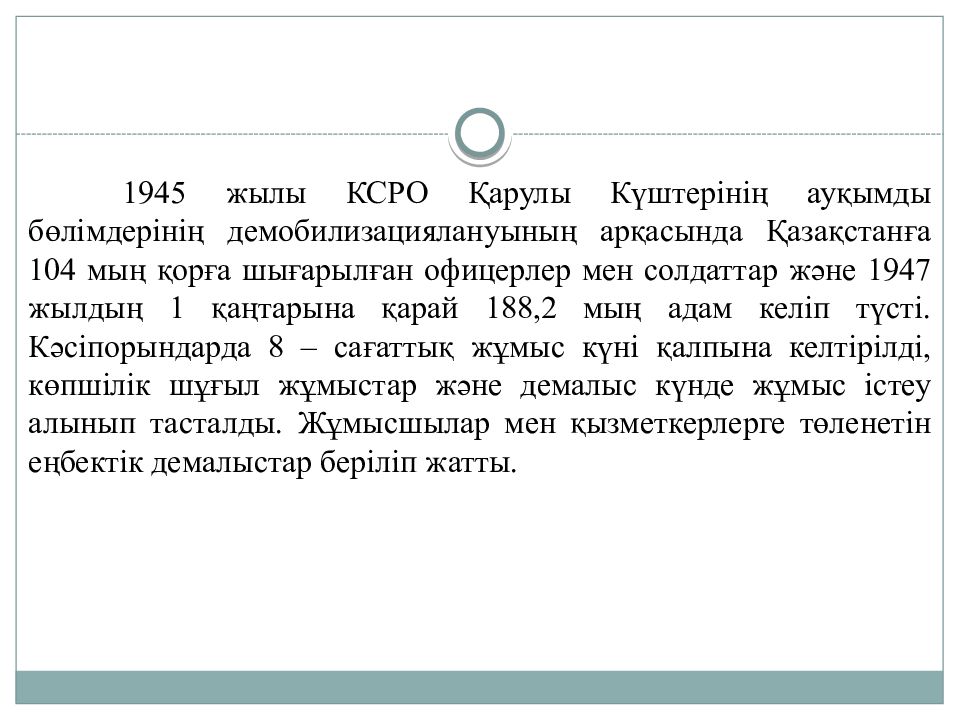 1945 жылы КСРО Қарулы Күштерінің ауқымды бөлімдерінің демобилизациялануының арқасында Қазақстанға 104 мың қорға шығарылған офицерлер мен солдаттар және 1947 жылдың 1 қаңтарына қарай 188,2 мың адам келіп түсті. Кәсіпорындарда 8 – сағаттық жұмыс күні қалпына келтірілді, көпшілік шұғыл жұмыстар және демалыс күнде жұмыс істеу алынып тасталды. Жұмысшылар мен қызметкерлерге төленетін еңбектік демалыстар беріліп жатты.